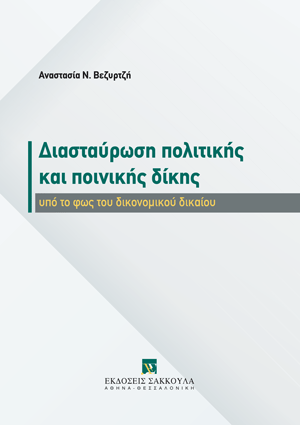 Αναστασία Ν. Βεζυρτζή

Διασταύρωση πολιτικής και ποινικής δίκης

υπό το φως του δικονομικού δικαίου

ΕΚΔΟΣΕΙΣ ΣΑΚΚΟΥΛΑ
ΑΘΗΝΑ - ΘΕΣΣΑΛΟΝΙΚΗ